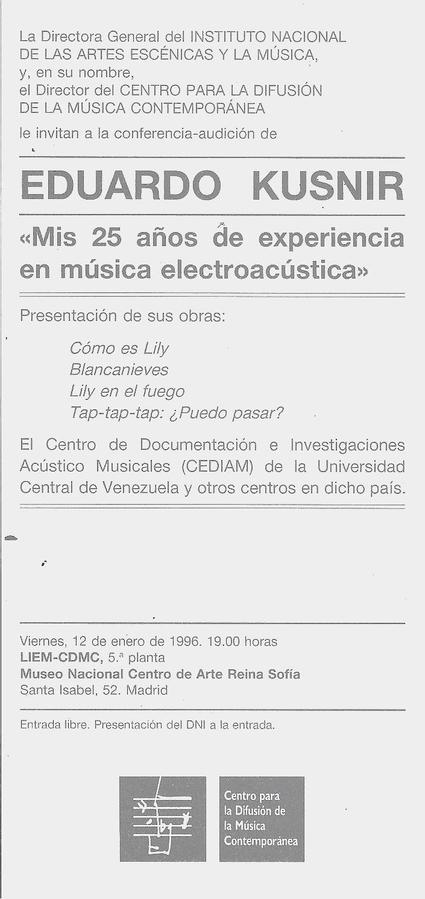 La Directora General del INSTITUTO NACIONAL
DE LAS ARTES ESCÉNICAS Y LA MÚSICA,
y, en su nombre,
el Director del CENTRO PARA LA DIFUSIÓN
DE LA MÚSICA CONTEMPORÁNEA

le invitan a la conferencia-audición de

EDUARDO KUSNIR

«Mis 25 años de experiencia en música electroacústica»

Presentación de sus obras:

Cómo es Lily
Blancanieves
Lily en el fuego
Tap-tap-tap: ¿Puedo pasar?

El Centro de Documentación e Investigaciones Acústico Musicales (CEDIAM) de la Universidad Central de Venezuela y otros centros en dicho país.

Viernes, 12 de enero de 1996. 19.00 horas
LIEM-CDMC, 5.ª planta
Museo Nacional Centro de Arte Reina Sofía
Santa Isabel, 52. Madrid

Entrada libre. Presentación del DNI a la entrada.

Centro para
la Difusión de
la Música
Contemporánea